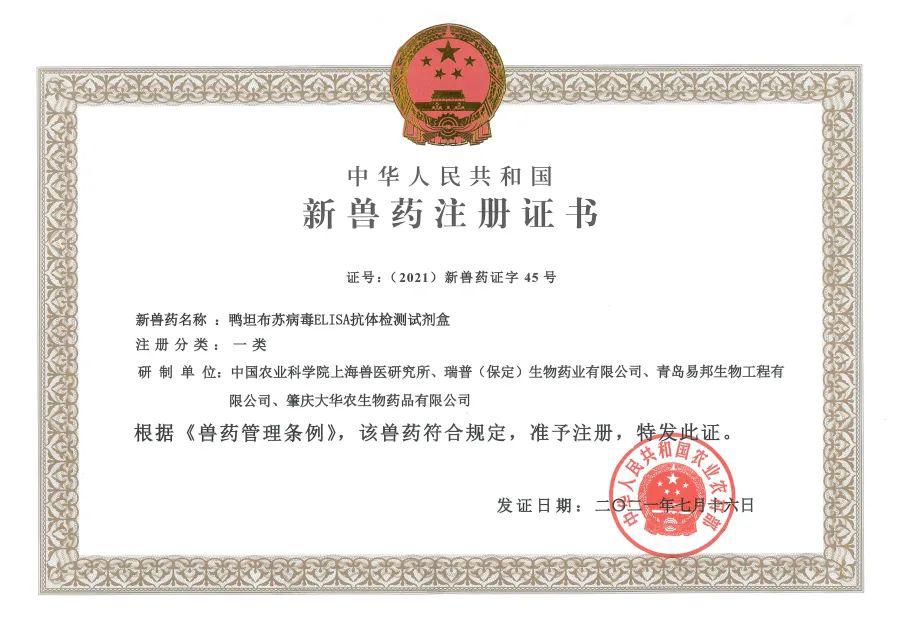 中华人民共和国
新兽药注册证书

证号：（2021）新兽药证字 45 号

新兽药名称：鸭坦布苏病毒ELISA抗体检测试剂盒
注册分类：一类
研制单位：中国农业科学院上海兽医研究所、瑞普（保定）生物药业有限公司、青岛易邦生物工程有限公司、肇庆大华农生物药品有限公司

根据《兽药管理条例》，该兽药符合规定，准予注册，特发此证。

发证日期：二〇二一年七月十六日

中华人民共和国农业农村部